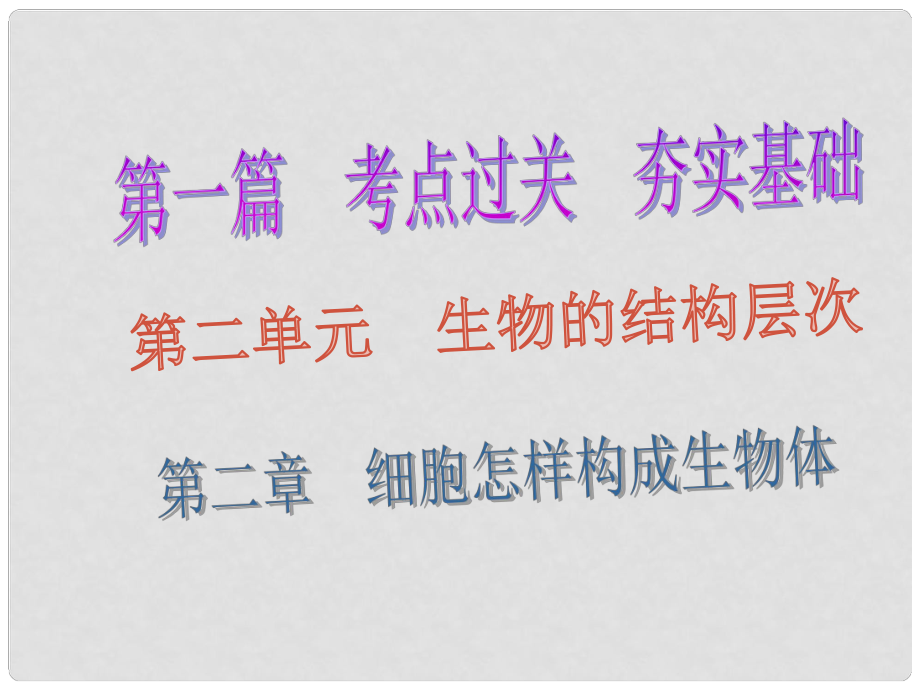 第一篇　考点过关　夯实基础

第二单元　生物的结构层次

第二章　细胞怎样构成生物体